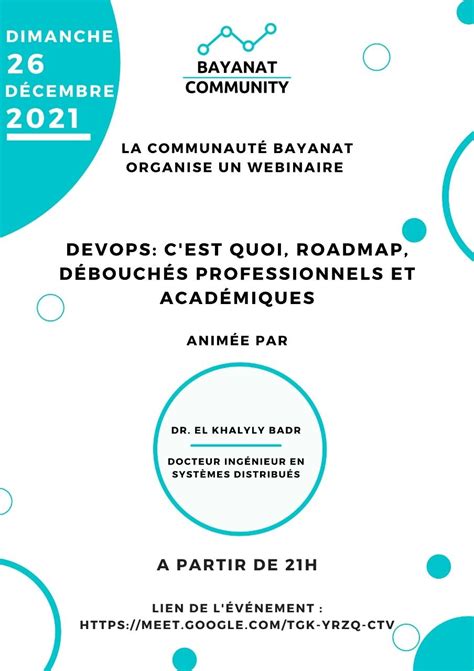 DIMANCHE
26
DÉCEMBRE
2021

BAYANAT
COMMUNITY

LA COMMUNAUTÉ BAYANAT ORGANISE UN WEBINAIRE

DEVOPS: C'EST QUOI, ROADMAP, DÉBOUCHÉS PROFESSIONNELS ET ACADÉMIQUES

ANIMÉE PAR

DR. EL KHALYLY BADR

DOCTEUR INGÉNIEUR EN SYSTÈMES DISTRIBUÉS

A PARTIR DE 21H

LIEN DE L'ÉVÉNEMENT :
HTTPS://MEET.GOOGLE.COM/TGK-YRZQ-CTV